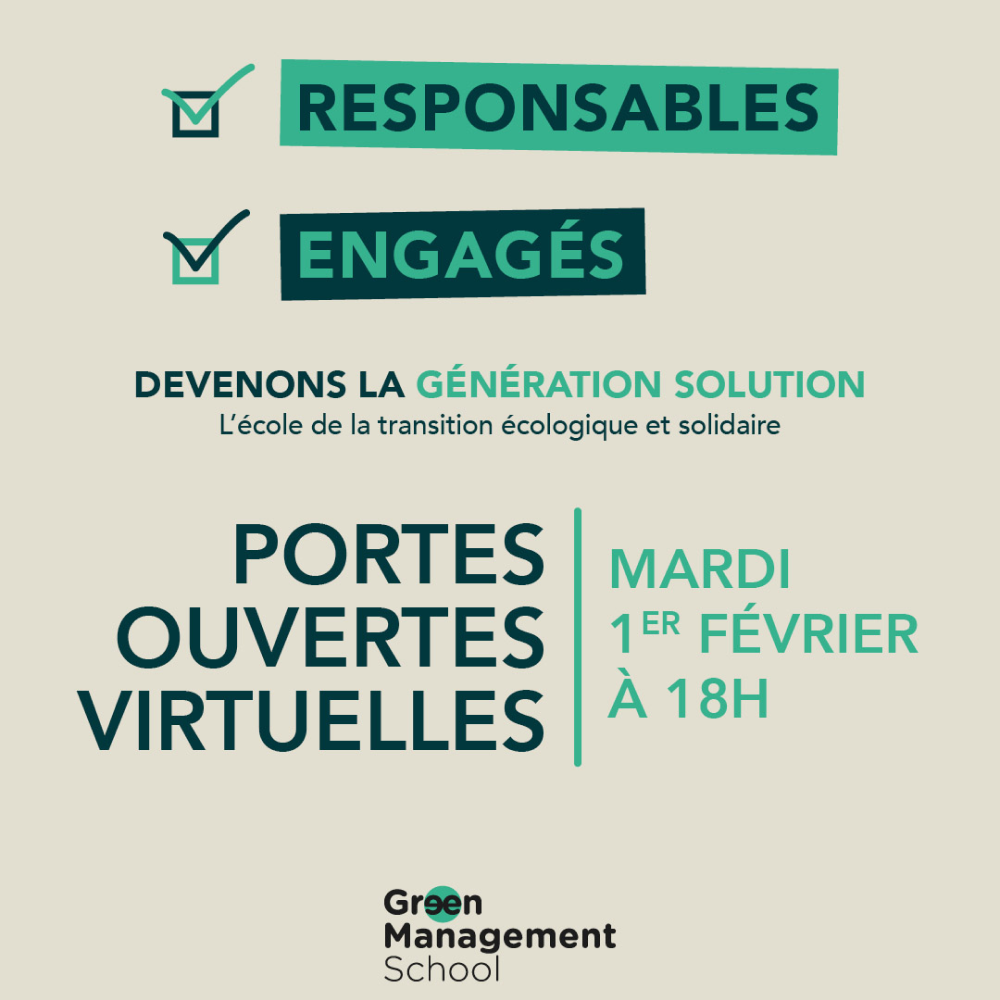 ☑ RESPONSABLES

☑ ENGAGÉS

DEVENONS LA GÉNÉRATION SOLUTION
L'école de la transition écologique et solidaire

PORTES
OUVERTES
VIRTUELLES

MARDI
1ER FÉVRIER
À 18H

Green
Management
School